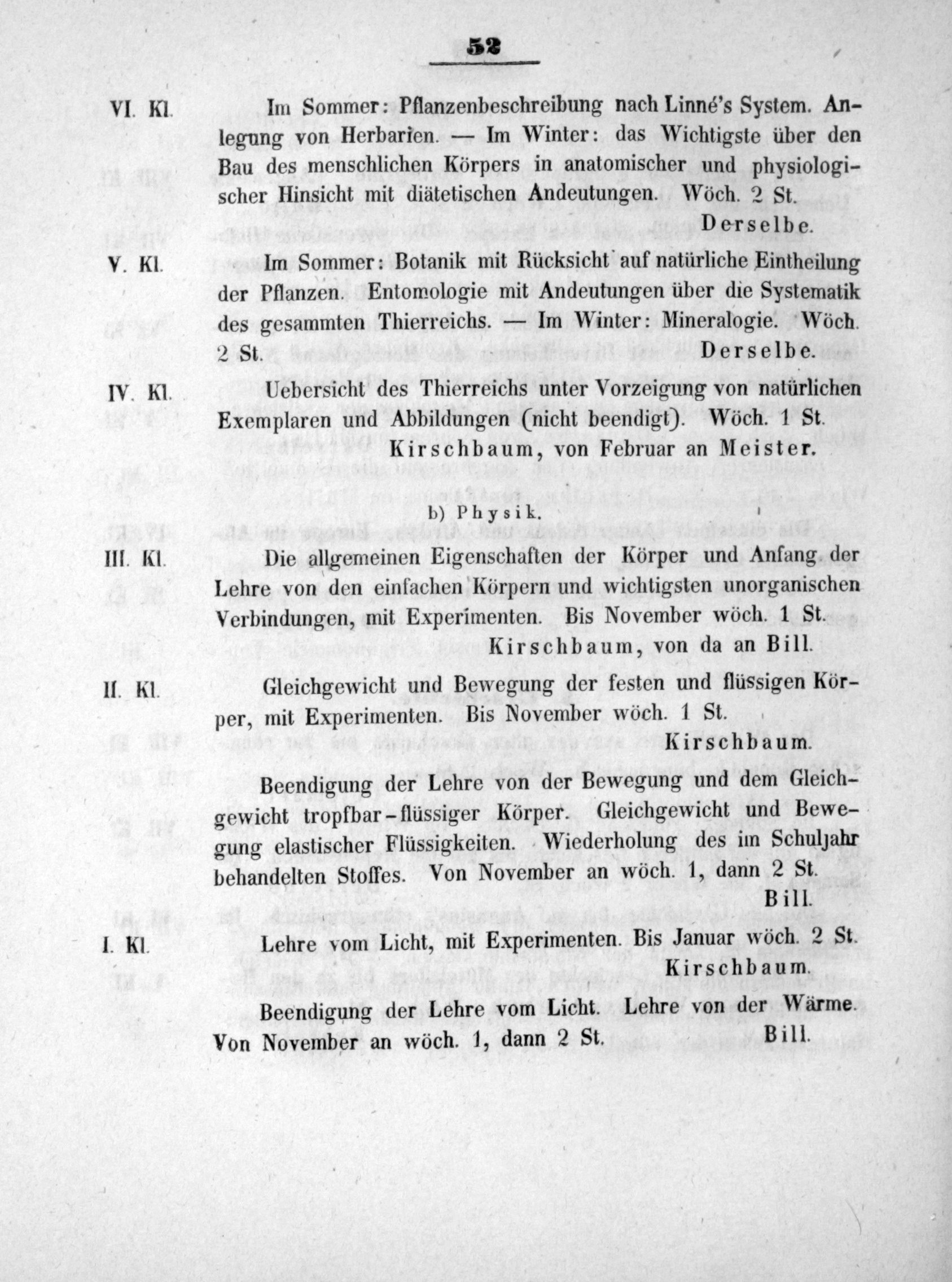 52

VI. Kl. Im Sommer: Pflanzenbeschreibung nach Linné's System. Anlegung von Herbarien. — Im Winter: das Wichtigste über den Bau des menschlichen Körpers in anatomischer und physiologischer Hinsicht mit diätetischen Andeutungen. Wöch. 2 St.
Derselbe.

V. Kl. Im Sommer: Botanik mit Rücksicht auf natürliche Eintheilung der Pflanzen. Entomologie mit Andeutungen über die Systematik des gesammten Thierreichs. — Im Winter: Mineralogie. Wöch. 2 St. Derselbe.

IV. Kl. Uebersicht des Thierreichs unter Vorzeigung von natürlichen Exemplaren und Abbildungen (nicht beendigt). Wöch. 1 St.
Kirschbaum, von Februar an Meister.

b) Physik.

III. Kl. Die allgemeinen Eigenschaften der Körper und Anfang der Lehre von den einfachen Körpern und wichtigsten unorganischen Verbindungen, mit Experimenten. Bis November wöch. 1 St.
Kirschbaum, von da an Bill.

II. Kl. Gleichgewicht und Bewegung der festen und flüssigen Körper, mit Experimenten. Bis November wöch. 1 St.
Kirschbaum.

Beendigung der Lehre von der Bewegung und dem Gleichgewicht tropfbar-flüssiger Körper. Gleichgewicht und Bewegung elastischer Flüssigkeiten. Wiederholung des im Schuljahr behandelten Stoffes. Von November an wöch. 1, dann 2 St.
Bill.

I. Kl. Lehre vom Licht, mit Experimenten. Bis Januar wöch. 2 St.
Kirschbaum.

Beendigung der Lehre vom Licht. Lehre von der Wärme. Von November an wöch. 1, dann 2 St. Bill.